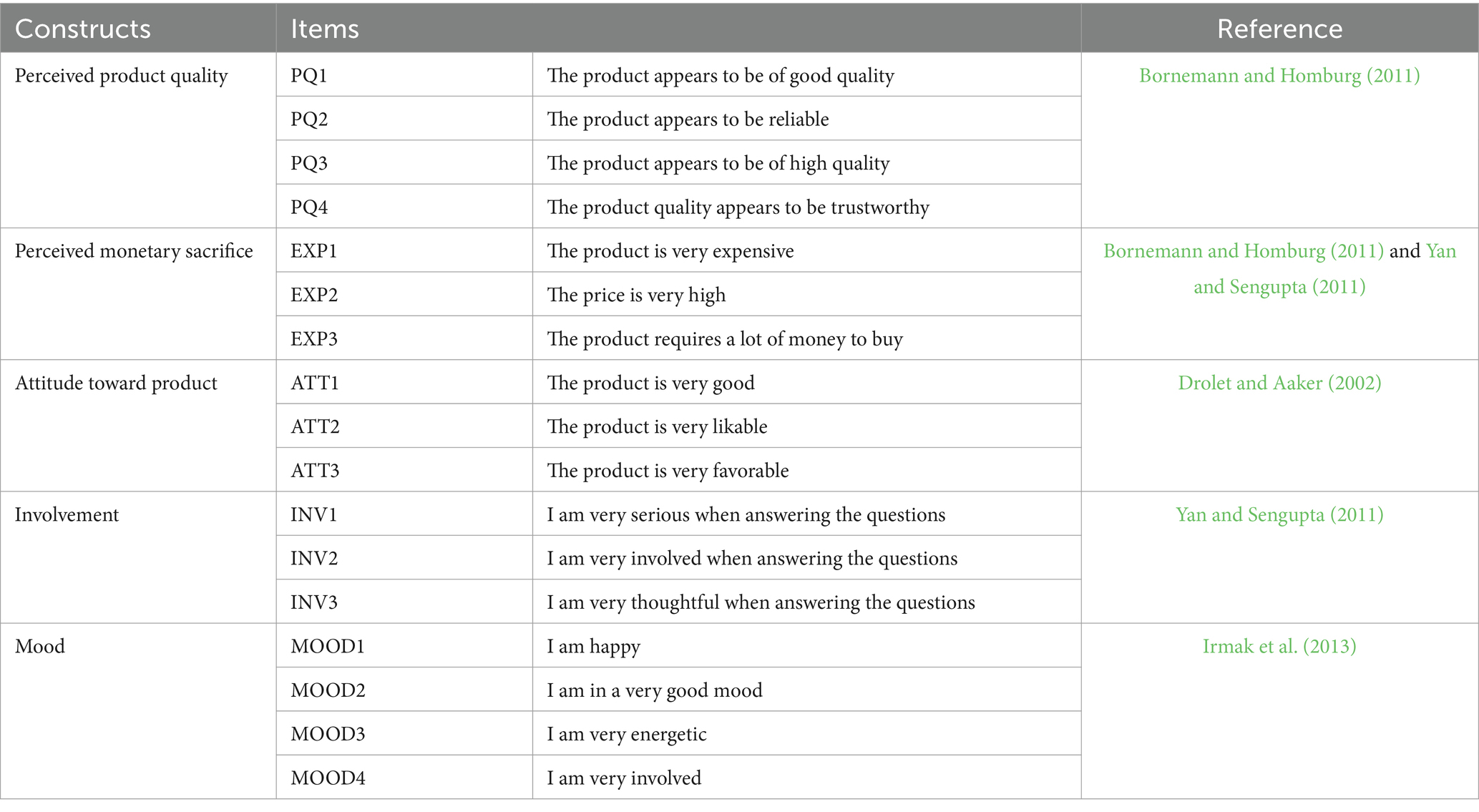 | Constructs | Items | | Reference |
|---|---|---|---|
| Perceived product quality | PQ1 | The product appears to be of good quality | Bornemann and Homburg (2011) |
| | PQ2 | The product appears to be reliable | |
| | PQ3 | The product appears to be of high quality | |
| | PQ4 | The product quality appears to be trustworthy | |
| Perceived monetary sacrifice | EXP1 | The product is very expensive | Bornemann and Homburg (2011) and Yan and Sengupta (2011) |
| | EXP2 | The price is very high | |
| | EXP3 | The product requires a lot of money to buy | |
| Attitude toward product | ATT1 | The product is very good | Drolet and Aaker (2002) |
| | ATT2 | The product is very likable | |
| | ATT3 | The product is very favorable | |
| Involvement | INV1 | I am very serious when answering the questions | Yan and Sengupta (2011) |
| | INV2 | I am very involved when answering the questions | |
| | INV3 | I am very thoughtful when answering the questions | |
| Mood | MOOD1 | I am happy | Irmak et al. (2013) |
| | MOOD2 | I am in a very good mood | |
| | MOOD3 | I am very energetic | |
| | MOOD4 | I am very involved | |